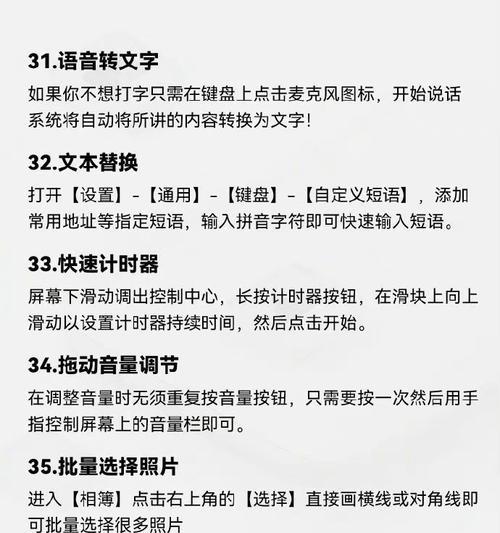 31.语音转文字

如果你不想打字只需在键盘上点击麦克风图标，开始说话系统将自动将所讲的内容转换为文字！

32.文本替换

打开【设置】-【通用】-【键盘】-【自定义短语】，添加常用地址等指定短语，输入拼音字符即可快速输入短语。

33.快速计时器

屏幕下滑动调出控制中心，长按计时器按钮，在滑块上向上滑动以设置计时器持续时间，然后点击开始。

34.拖动音量调节

在调整音量时无须重复按音量按钮，只需要按一次然后用手指控制屏幕上的音量栏即可。

35.批量选择照片

进入【相簿】点击右上角的【选择】直接画横线或对角线即可批量选择很多照片